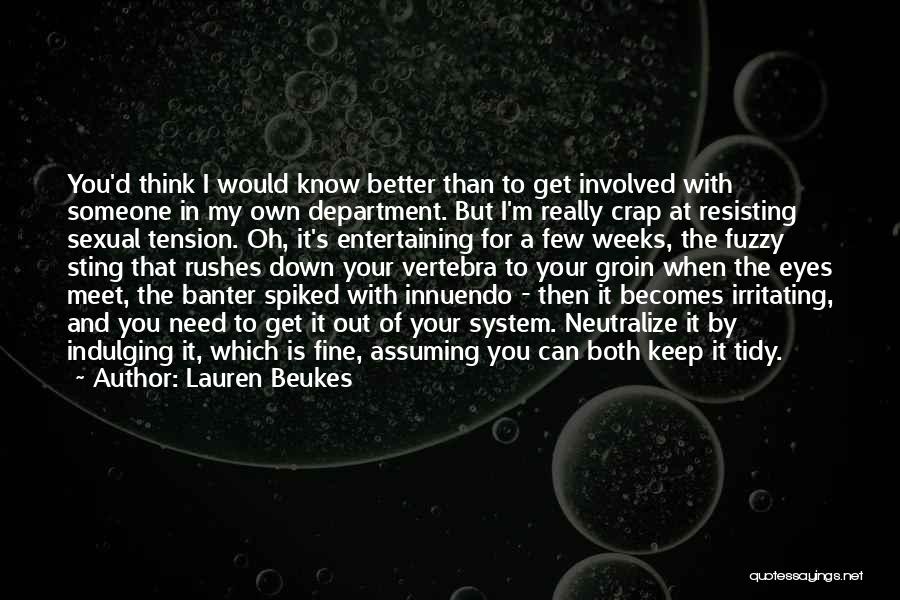 You'd think I would know better than to get involved with someone in my own department. But I'm really crap at resisting sexual tension. Oh, it's entertaining for a few weeks, the fuzzy sting that rushes down your vertebra to your groin when the eyes meet, the banter spiked with innuendo - then it becomes irritating, and you need to get it out of your system. Neutralize it by indulging it, which is fine, assuming you can both keep it tidy.

~ Author: Lauren Beukes

quotessayings.net